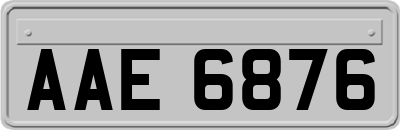 AAE 6876